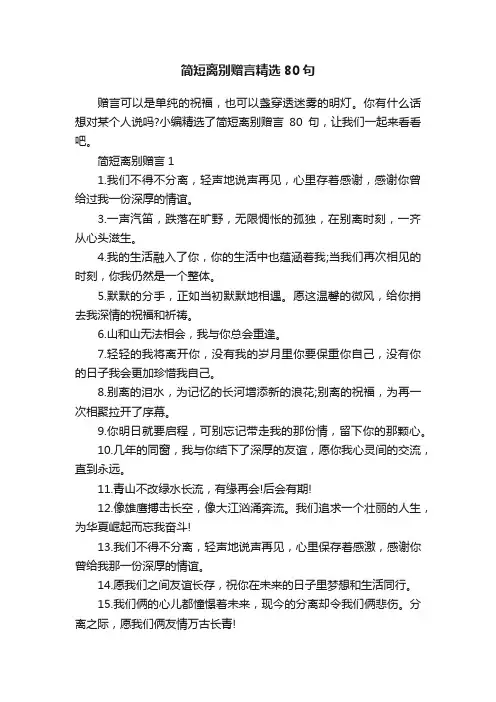 简短离别赠言精选 80 句

赠言可以是单纯的祝福，也可以盏穿透迷雾的明灯。你有什么话想对某个人说吗?小编精选了简短离别赠言 80 句，让我们一起来看看吧。

简短离别赠言 1

1.我们不得不分离，轻声地说声再见，心里存着感谢，感谢你曾给过我一份深厚的情谊。

3.一声汽笛，跌落在旷野，无限惆怅的孤独，在别离时刻，一齐从心头滋生。

4.我的生活融入了你，你的生活中也蕴涵着我;当我们再次相见的时刻，你我仍然是一个整体。

5.默默的分手，正如当初默默地相遇。愿这温馨的微风，给你捎去我深情的祝福和祈祷。

6.山和山无法相会，我与你总会重逢。

7.轻轻的我将离开你，没有我的岁月里你要保重你自己，没有你的日子我会更加珍惜我自己。

8.别离的泪水，为记忆的长河增添新的浪花;别离的祝福，为再一次相聚拉开了序幕。

9.你明日就要启程，可别忘记带走我的那份情，留下你的那颗心。

10.几年的同窗，我与你结下了深厚的友谊，愿你我心灵间的交流，直到永远。

11.青山不改绿水长流，有缘再会!后会有期!

12.像雄鹰搏击长空，像大江汹涌奔流。我们追求一个壮丽的人生，为华夏崛起而忘我奋斗!

13.我们不得不分离，轻声地说声再见，心里保存着感激，感谢你曾给我那一份深厚的情谊。

14.愿我们之间友谊长存，祝你在未来的日子里梦想和生活同行。

15.我们俩的心儿都憧憬着未来，现今的分离却令我们俩悲伤。分离之际，愿我们俩友情万古长青!